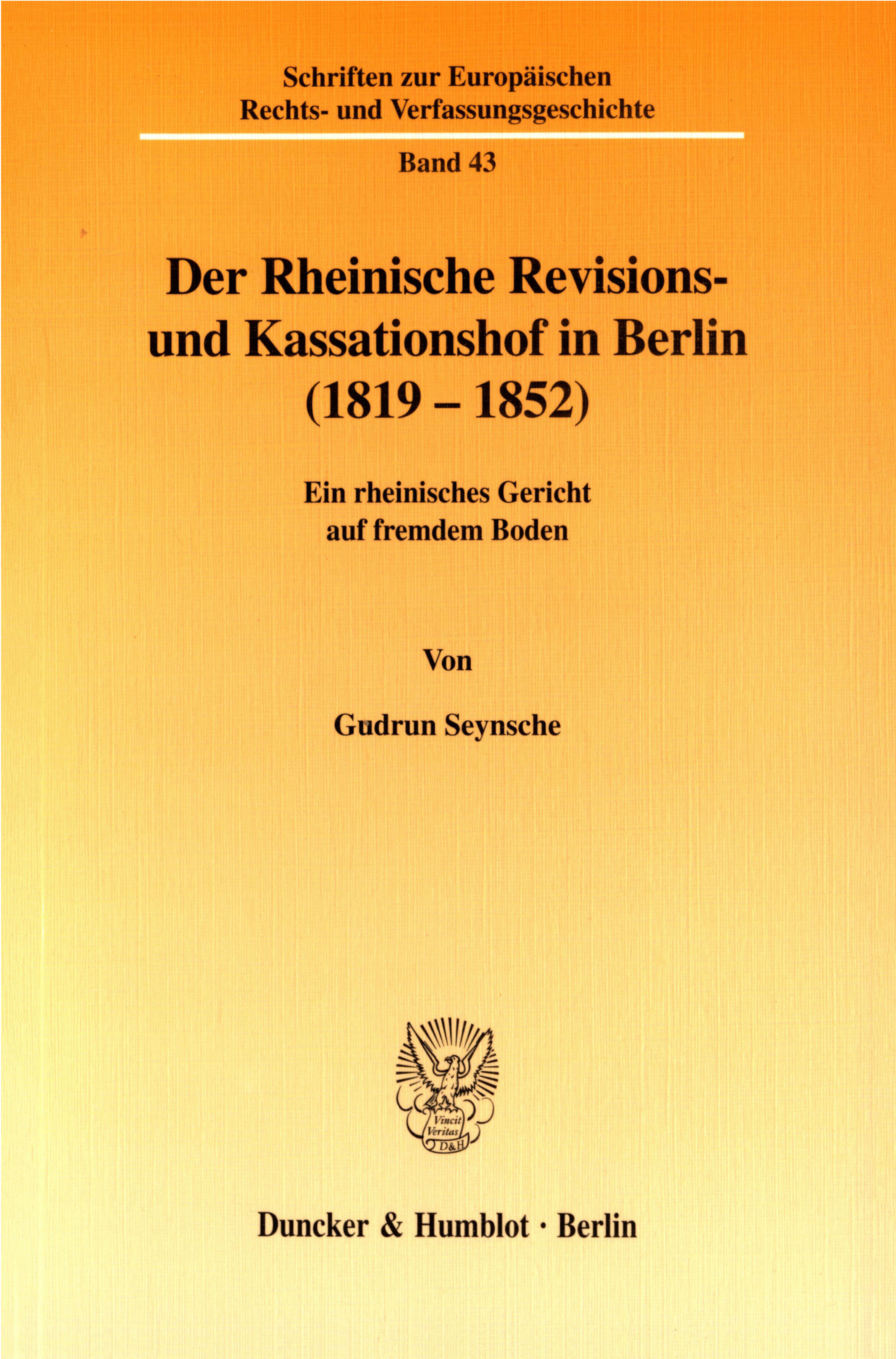 Schriften zur Europäischen Rechts- und Verfassungsgeschichte

Band 43

Der Rheinische Revisions- und Kassationshof in Berlin (1819 – 1852)

Ein rheinisches Gericht auf fremdem Boden

Von

Gudrun Seynsche

Vincit Veritas D&H

Duncker & Humblot · Berlin